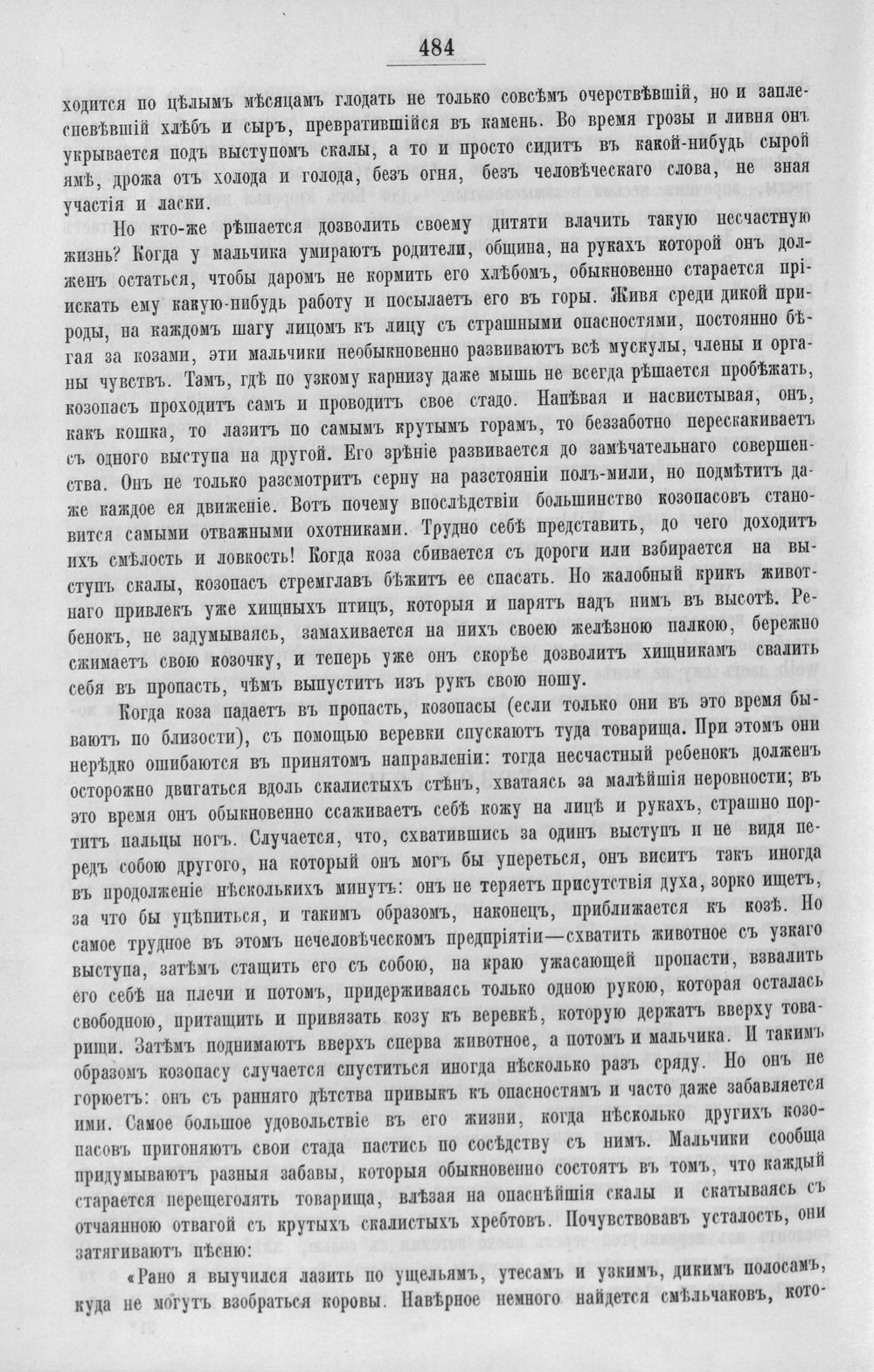 484

ходится по цѣлымъ мѣсяцамъ глодать не только совсѣмъ очерствѣвшій, но и заплесневѣвшій хлѣбъ и сыръ, превратившійся въ камень. Во время грозы и ливня онъ укрывается подъ выступомъ скалы, а то и просто сидитъ въ какой-нибудь сырой ямѣ, дрожа отъ холода и голода, безъ огня, безъ человѣческаго слова, не зная участія и ласки.

Но кто-же рѣшается дозволить своему дитяти влачить такую несчастную жизнь? Когда у мальчика умираютъ родители, община, на рукахъ которой онъ долженъ остаться, чтобы даромъ не кормить его хлѣбомъ, обыкновенно старается пріискать ему какую-нибудь работу и посылаетъ его въ горы. Живя среди дикой природы, на каждомъ шагу лицомъ къ лицу съ страшными опасностями, постоянно бѣгая за козами, эти мальчики необыкновенно развиваютъ всѣ мускулы, члены и органы чувствъ. Тамъ, гдѣ по узкому карнизу даже мышь не всегда рѣшается пробѣжать, козопасъ проходитъ самъ и проводитъ свое стадо. Напѣвая и насвистывая, онъ, какъ кошка, то лазитъ по самымъ крутымъ горамъ, то беззаботно перескакиваетъ съ одного выступа на другой. Его зрѣніе развивается до замѣчательнаго совершенства. Онъ не только разсмотритъ серну на разстояніи полъ-мили, но подмѣтитъ даже каждое ея движеніе. Вотъ почему впослѣдствіи большинство козопасовъ становится самыми отважными охотниками. Трудно себѣ представить, до чего доходитъ ихъ смѣлость и ловкость! Когда коза сбивается съ дороги или взбирается на выступъ скалы, козопасъ стремглавъ бѣжитъ ее спасать. Но жалобный крикъ животнаго привлекъ уже хищныхъ птицъ, которыя и парятъ надъ нимъ въ высотѣ. Ребенокъ, не задумываясь, замахивается на нихъ своею желѣзною палкою, бережно сжимаетъ свою козочку, и теперь уже онъ скорѣе дозволитъ хищникамъ свалить себя въ пропасть, чѣмъ выпуститъ изъ рукъ свою ношу.

Когда коза падаетъ въ пропасть, козопасы (если только они въ это время бываютъ по близости), съ помощью веревки спускаютъ туда товарища. При этомъ они нерѣдко ошибаются въ принятомъ направленіи: тогда несчастный ребенокъ долженъ осторожно двигаться вдоль скалистыхъ стѣнъ, хватаясь за малѣйшія неровности; въ это время онъ обыкновенно ссаживаетъ себѣ кожу на лицѣ и рукахъ, страшно портитъ пальцы ногъ. Случается, что, схватившись за одинъ выступъ и не видя передъ собою другого, на который онъ могъ бы упереться, онъ виситъ такъ иногда въ продолженіе нѣсколькихъ минутъ: онъ не теряетъ присутствія духа, зорко ищетъ, за что бы уцѣпиться, и такимъ образомъ, наконецъ, приближается къ козѣ. Но самое трудное въ этомъ нечеловѣческомъ предпріятіи—схватить животное съ узкаго выступа, затѣмъ стащить его съ собою, на краю ужасающей пропасти, взвалить его себѣ на плечи и потомъ, придерживаясь только одною рукою, которая осталась свободною, притащить и привязать козу къ веревкѣ, которую держатъ вверху товарищи. Затѣмъ поднимаютъ вверхъ сперва животное, а потомъ и мальчика. И такимъ образомъ козопасу случается спуститься иногда нѣсколько разъ сряду. Но онъ не горюетъ: онъ съ ранняго дѣтства привыкъ къ опасностямъ и часто даже забавляется ими. Самое большое удовольствіе въ его жизни, когда нѣсколько другихъ козопасовъ пригоняютъ свои стада пастись по сосѣдству съ нимъ. Мальчики сообща придумываютъ разныя забавы, которыя обыкновенно состоятъ въ томъ, что каждый старается перещеголять товарища, влѣзая на опаснѣйшія скалы и скатываясь съ отчаянною отвагой съ крутыхъ скалистыхъ хребтовъ. Почувствовавъ усталость, они затягиваютъ пѣсню:

«Рано я выучился лазить по ущельямъ, утесамъ и узкимъ, дикимъ полосамъ, куда не могутъ взобраться коровы. Навѣрное немного найдется смѣльчаковъ, кото-